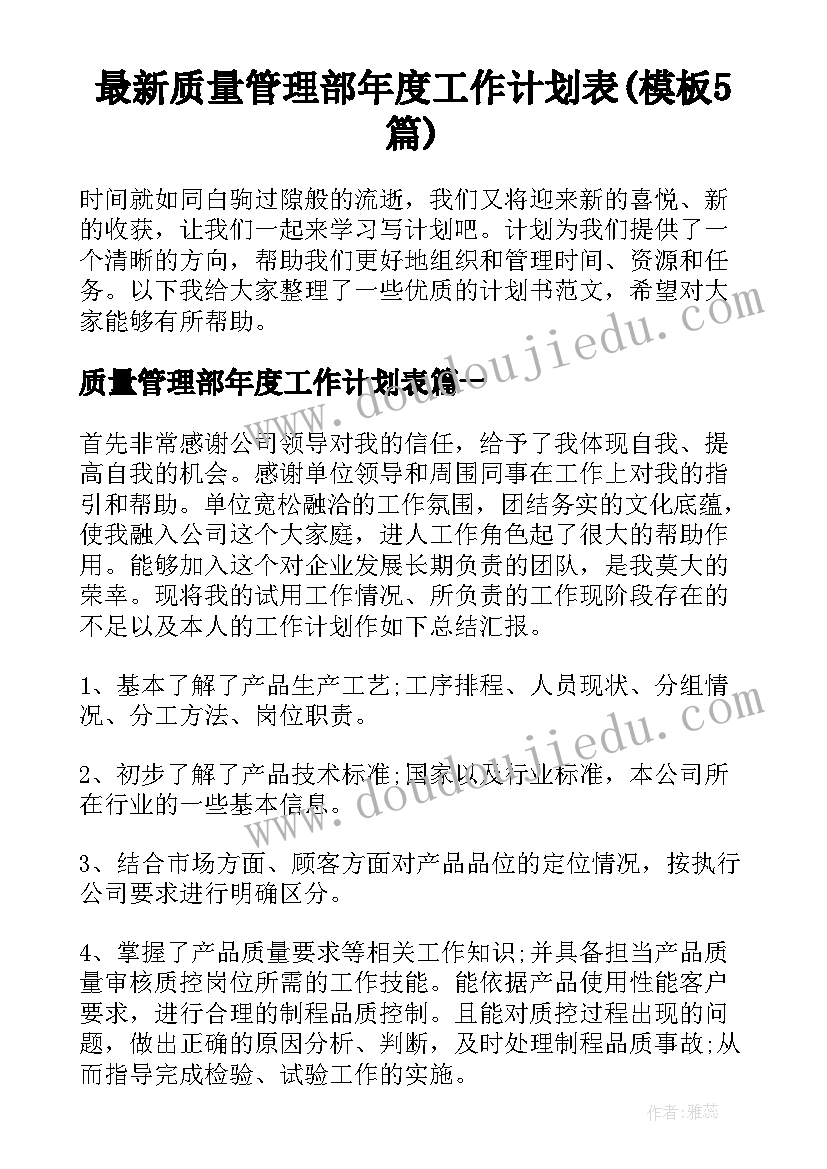 最新质量管理部年度工作计划表(模板5篇)

时间就如同白驹过隙般的流逝，我们又将迎来新的喜悦、新的收获，让我们一起来学习写计划吧。计划为我们提供了一个清晰的方向，帮助我们更好地组织和管理时间、资源和任务。以下我给大家整理了一些优质的计划书范文，希望对大家能够有所帮助。

质量管理部年度工作计划表篇一

首先非常感谢公司领导对我的信任，给予了我体现自我、提高自我的机会。感谢单位领导和周围同事在工作上对我的指引和帮助。单位宽松融洽的工作氛围，团结务实的文化底蕴，使我融入公司这个大家庭，进人工作角色起了很大的帮助作用。能够加入这个对企业发展长期负责的团队，是我莫大的荣幸。现将我的试用工作情况、所负责的工作现阶段存在的不足以及本人的工作计划作如下总结汇报。

1、基本了解了产品生产工艺;工序排程、人员现状、分组情况、分工方法、岗位职责。

2、初步了解了产品技术标准;国家以及行业标准，本公司所在行业的一些基本信息。

3、结合市场方面、顾客方面对产品品位的定位情况，按执行公司要求进行明确区分。

4、掌握了产品质量要求等相关工作知识;并具备担当产品质量审核质控岗位所需的工作技能。能依据产品使用性能客户要求，进行合理的制程品质控制。且能对质控过程出现的问题，做出正确的原因分析、判断，及时处理制程品质事故;从而指导完成检验、试验工作的实施。

www.doudoujiedu.com

www.doudoujiedu.com

作者：雅蕊